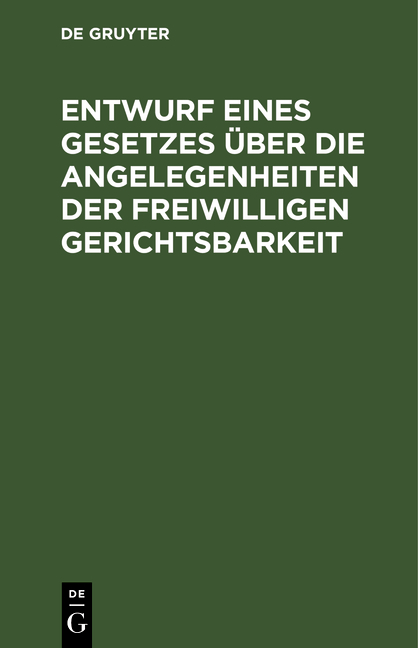 DE GRUYTER

ENTWURF EINES GESETZES ÜBER DIE ANGELEGENHEITEN DER FREIWILLIGEN GERICHTSBARKEIT

DE
G